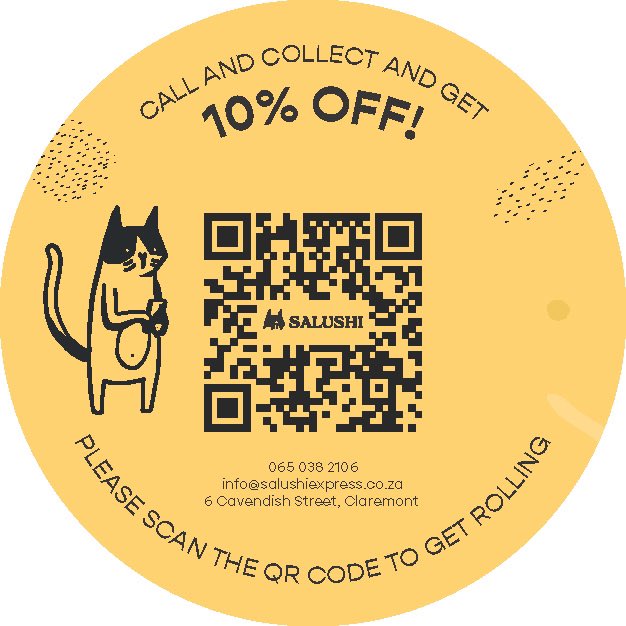 CALL AND COLLECT AND GET
10% OFF!

SALUSHI

065 038 2106
info@salushiexpress.co.za
6 Cavendish Street, Claremont

PLEASE SCAN THE QR CODE TO GET ROLLING